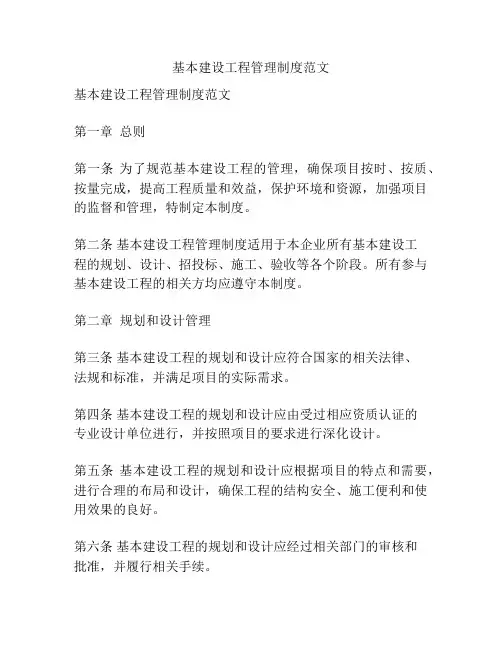 基本建设工程管理制度范文

基本建设工程管理制度范文

第一章 总则

第一条 为了规范基本建设工程的管理，确保项目按时、按质、按量完成，提高工程质量和效益，保护环境和资源，加强项目的监督和管理，特制定本制度。

第二条 基本建设工程管理制度适用于本企业所有基本建设工程的规划、设计、招投标、施工、验收等各个阶段。所有参与基本建设工程的相关方均应遵守本制度。

第二章 规划和设计管理

第三条 基本建设工程的规划和设计应符合国家的相关法律、法规和标准，并满足项目的实际需求。

第四条 基本建设工程的规划和设计应由受过相应资质认证的专业设计单位进行，并按照项目的要求进行深化设计。

第五条 基本建设工程的规划和设计应根据项目的特点和需要，进行合理的布局和设计，确保工程的结构安全、施工便利和使用效果的良好。

第六条 基本建设工程的规划和设计应经过相关部门的审核和批准，并履行相关手续。